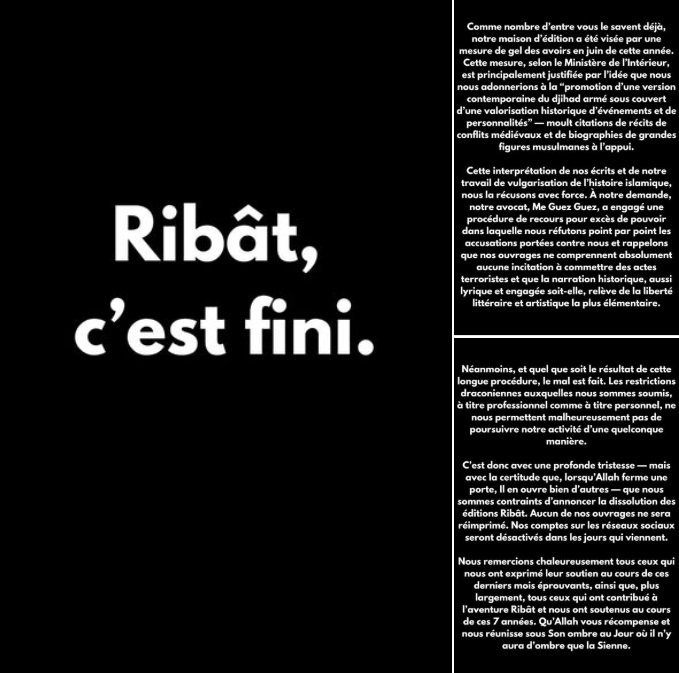 Ribât, c'est fini.

Comme nombre d'entre vous le savent déjà, notre maison d'édition a été visée par une mesure de gel des avoirs en juin de cette année. Cette mesure, selon le Ministère de l'Intérieur, est principalement justifiée par l'idée que nous nous adonnerions à la "promotion d'une version contemporaine du djihad armé sous couvert d'une valorisation historique d'événements et de personnalités" — moult citations de récits de conflits médiévaux et de biographies de grandes figures musulmanes à l'appui.

Cette interprétation de nos écrits et de notre travail de vulgarisation de l'histoire islamique, nous la récusons avec force. À notre demande, notre avocat, Me Guez Guez, a engagé une procédure de recours pour excès de pouvoir dans laquelle nous réfutons point par point les accusations portées contre nous et rappelons que nos ouvrages ne comprennent absolument aucune incitation à commettre des actes terroristes et que la narration historique, aussi lyrique et engagée soit-elle, relève de la liberté littéraire et artistique la plus élémentaire.

Néanmoins, et quel que soit le résultat de cette longue procédure, le mal est fait. Les restrictions draconiennes auxquelles nous sommes soumis, à titre professionnel comme à titre personnel, ne nous permettent malheureusement pas de poursuivre notre activité d'une quelconque manière.

C'est donc avec une profonde tristesse — mais avec la certitude que, lorsqu'Allah ferme une porte, Il en ouvre bien d'autres — que nous sommes contraints d'annoncer la dissolution des éditions Ribât. Aucun de nos ouvrages ne sera réimprimé. Nos comptes sur les réseaux sociaux seront désactivés dans les jours qui viennent.

Nous remercions chaleureusement tous ceux qui nous ont exprimé leur soutien au cours de ces derniers mois éprouvants, ainsi que, plus largement, tous ceux qui ont contribué à l'aventure Ribât et nous ont soutenus au cours de ces 7 années. Qu'Allah vous récompense et nous réunisse sous Son ombre au Jour où il n'y aura d'ombre que la Sienne.